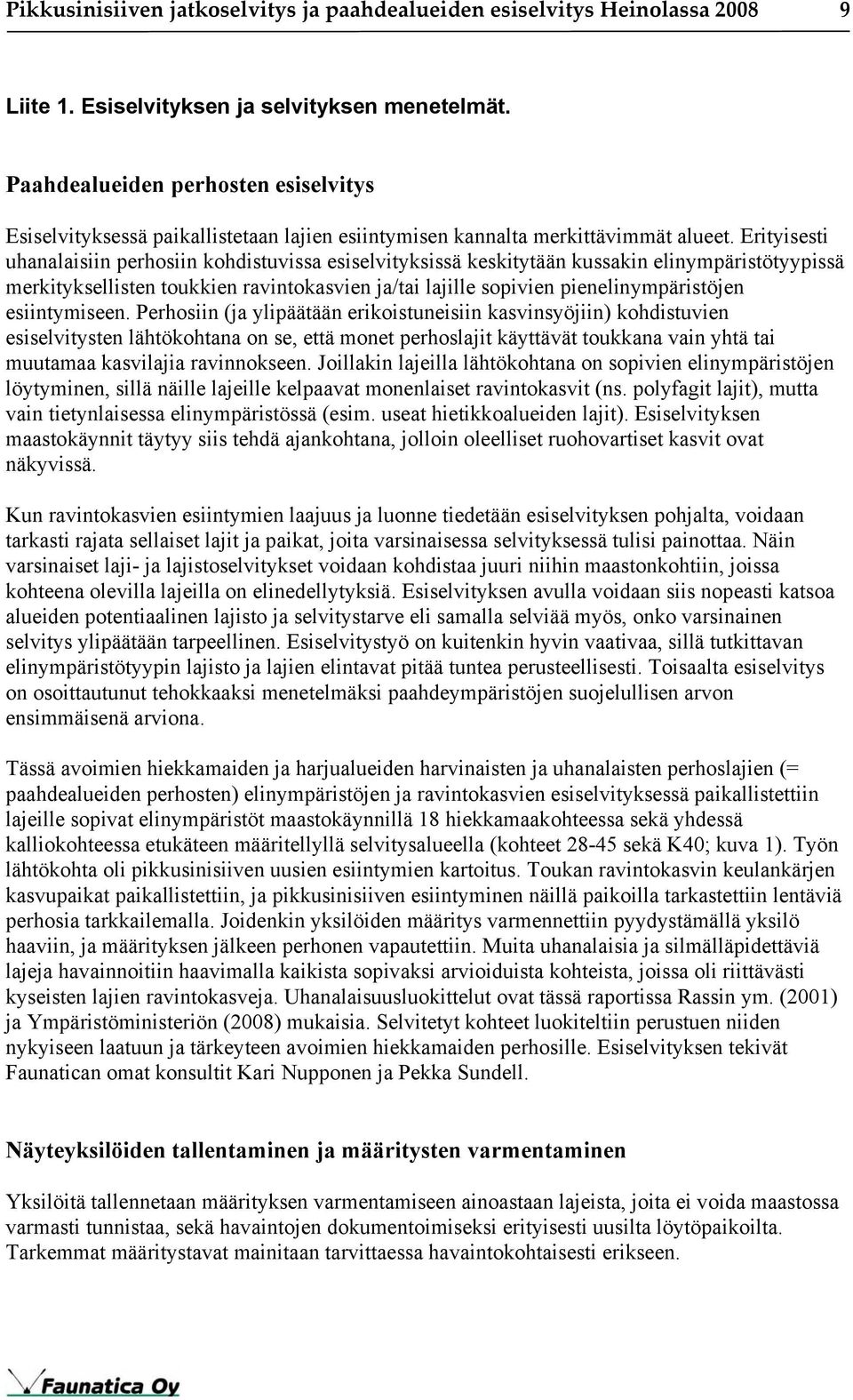 Pikkusinisiiven jatkoselvitys ja paahdealueiden esiselvitys Heinolassa 2008 9

Liite 1. Esiselvityksen ja selvityksen menetelmät.

Paahdealueiden perhosten esiselvitys

Esiselvityksessä paikallistetaan lajien esiintymisen kannalta merkittävimmät alueet. Erityisesti uhanalaisiin perhosiin kohdistuvissa esiselvityksissä keskitytään kussakin elinympäristötyypissä merkityksellisten toukkien ravintokasvien ja/tai lajille sopivien pienelinympäristöjen esiintymiseen. Perhosiin (ja ylipäätään erikoistuneisiin kasvinsyöjiin) kohdistuvien esiselvitysten lähtökohtana on se, että monet perhoslajit käyttävät toukkana vain yhtä tai muutamaa kasvilajia ravinnokseen. Joillakin lajeilla lähtökohtana on sopivien elinympäristöjen löytyminen, sillä näille lajeille kelpaavat monenlaiset ravintokasvit (ns. polyfagit lajit), mutta vain tietynlaisessa elinympäristössä (esim. useat hietikkoalueiden lajit). Esiselvityksen maastokäynnit täytyy siis tehdä ajankohtana, jolloin oleelliset ruohovartiset kasvit ovat näkyvissä.

Kun ravintokasvien esiintymien laajuus ja luonne tiedetään esiselvityksen pohjalta, voidaan tarkasti rajata sellaiset lajit ja paikat, joita varsinaisessa selvityksessä tulisi painottaa. Näin varsinaiset laji- ja lajistoselvitykset voidaan kohdistaa juuri niihin maastonkohtiin, joissa kohteena olevilla lajeilla on elinedellytyksiä. Esiselvityksen avulla voidaan siis nopeasti katsoa alueiden potentiaalinen lajisto ja selvitystarve eli samalla selviää myös, onko varsinainen selvitys ylipäätään tarpeellinen. Esiselvitystyö on kuitenkin hyvin vaativaa, sillä tutkittavan elinympäristötyypin lajisto ja lajien elintavat pitää tuntea perusteellisesti. Toisaalta esiselvitys on osoittautunut tehokkaaksi menetelmäksi paahdeympäristöjen suojelullisen arvon ensimmäisenä arviona.

Tässä avoimien hiekkamaiden ja harjualueiden harvinaisten ja uhanalaisten perhoslajien (= paahdealueiden perhosten) elinympäristöjen ja ravintokasvien esiselvityksessä paikallistettiin lajeille sopivat elinympäristöt maastokäynnillä 18 hiekkamaakohteessa sekä yhdessä kalliokohteessa etukäteen määritellyllä selvitysalueella (kohteet 28-45 sekä K40; kuva 1). Työn lähtökohta oli pikkusinisiiven uusien esiintymien kartoitus. Toukan ravintokasvin keulankärjen kasvupaikat paikallistettiin, ja pikkusinisiiven esiintyminen näillä paikoilla tarkastettiin lentäviä perhosia tarkkailemalla. Joidenkin yksilöiden määritys varmennettiin pyydystämällä yksilö haaviin, ja määrityksen jälkeen perhonen vapautettiin. Muita uhanalaisia ja silmälläpidettäviä lajeja havainnoitiin haavimalla kaikista sopivaksi arvioiduista kohteista, joissa oli riittävästi kyseisten lajien ravintokasveja. Uhanalaisuusluokittelut ovat tässä raportissa Rassin ym. (2001) ja Ympäristöministeriön (2008) mukaisia. Selvitetyt kohteet luokiteltiin perustuen niiden nykyiseen laatuun ja tärkeyteen avoimien hiekkamaiden perhosille. Esiselvityksen tekivät Faunatican omat konsultit Kari Nupponen ja Pekka Sundell.

Näyteyksilöiden tallentaminen ja määritysten varmentaminen

Yksilöitä tallennetaan määrityksen varmentamiseen ainoastaan lajeista, joita ei voida maastossa varmasti tunnistaa, sekä havaintojen dokumentoimiseksi erityisesti uusilta löytöpaikoilta. Tarkemmat määritystavat mainitaan tarvittaessa havaintokohtaisesti erikseen.

Faunatica Oy